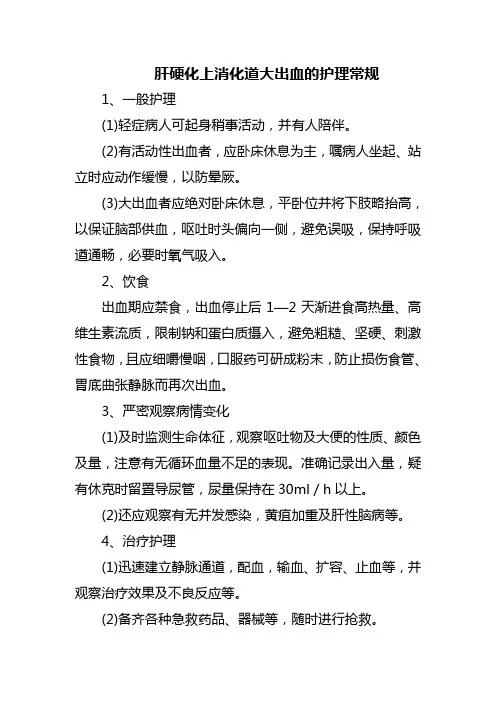 肝硬化上消化道大出血的护理常规

1、一般护理

(1)轻症病人可起身稍事活动，并有人陪伴。

(2)有活动性出血者，应卧床休息为主，嘱病人坐起、站立时应动作缓慢，以防晕厥。

(3)大出血者应绝对卧床休息，平卧位并将下肢略抬高，以保证脑部供血，呕吐时头偏向一侧，避免误吸，保持呼吸道通畅，必要时氧气吸入。

2、饮食

出血期应禁食，出血停止后 1—2 天渐进食高热量、高维生素流质，限制钠和蛋白质摄入，避免粗糙、坚硬、刺激性食物，且应细嚼慢咽，口服药可研成粉末，防止损伤食管、胃底曲张静脉而再次出血。

3、严密观察病情变化

(1)及时监测生命体征，观察呕吐物及大便的性质、颜色及量，注意有无循环血量不足的表现。准确记录出入量，疑有休克时留置导尿管，尿量保持在 30ml / h 以上。

(2)还应观察有无并发感染，黄疸加重及肝性脑病等。

4、治疗护理

(1)迅速建立静脉通道，配血，输血、扩容、止血等，并观察治疗效果及不良反应等。

(2)备齐各种急救药品、器械等，随时进行抢救。